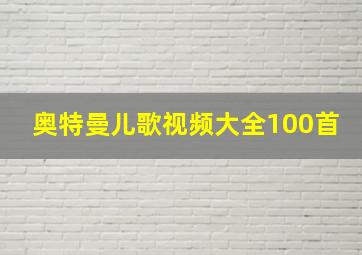 奥特曼儿歌视频大全100首